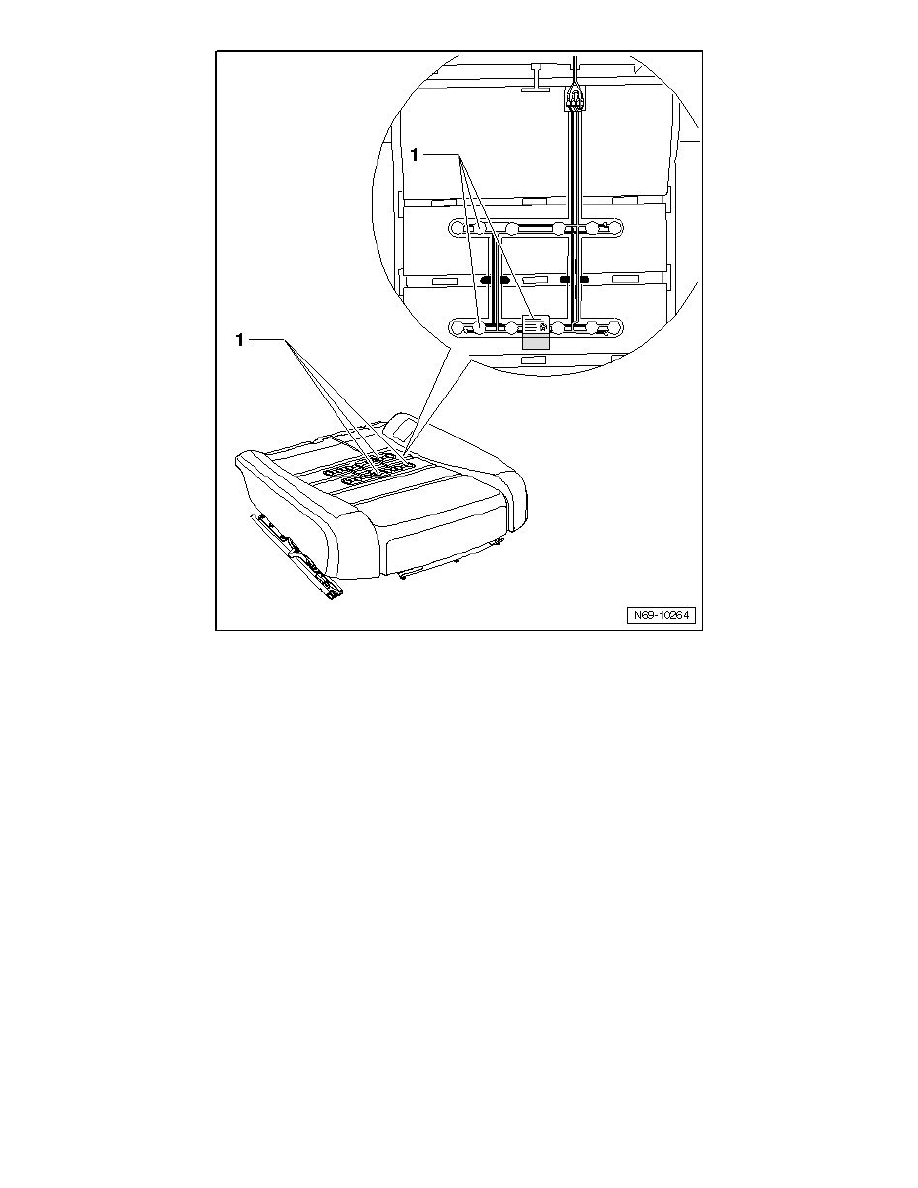 1

1

N69-10264